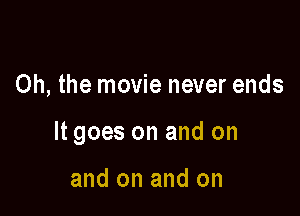 Oh, the movie never ends

It goes on and on

and on and on